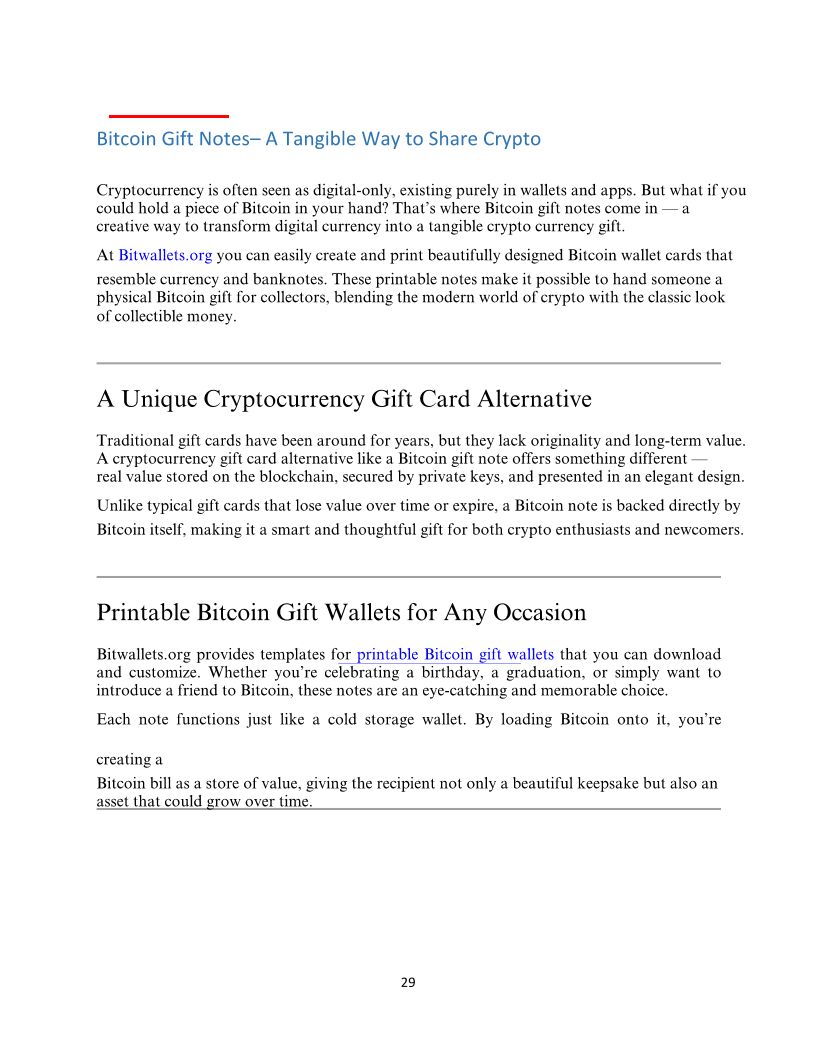 Bitcoin Gift Notes– A Tangible Way to Share Crypto

Cryptocurrency is often seen as digital-only, existing purely in wallets and apps. But what if you could hold a piece of Bitcoin in your hand? That's where Bitcoin gift notes come in — a creative way to transform digital currency into a tangible crypto currency gift.

At Bitwallets.org you can easily create and print beautifully designed Bitcoin wallet cards that resemble currency and banknotes. These printable notes make it possible to hand someone a physical Bitcoin gift for collectors, blending the modern world of crypto with the classic look of collectible money.

A Unique Cryptocurrency Gift Card Alternative

Traditional gift cards have been around for years, but they lack originality and long-term value. A cryptocurrency gift card alternative like a Bitcoin gift note offers something different — real value stored on the blockchain, secured by private keys, and presented in an elegant design.

Unlike typical gift cards that lose value over time or expire, a Bitcoin note is backed directly by Bitcoin itself, making it a smart and thoughtful gift for both crypto enthusiasts and newcomers.

Printable Bitcoin Gift Wallets for Any Occasion

Bitwallets.org provides templates for printable Bitcoin gift wallets that you can download and customize. Whether you're celebrating a birthday, a graduation, or simply want to introduce a friend to Bitcoin, these notes are an eye-catching and memorable choice.

Each note functions just like a cold storage wallet. By loading Bitcoin onto it, you're

creating a

Bitcoin bill as a store of value, giving the recipient not only a beautiful keepsake but also an asset that could grow over time.

29